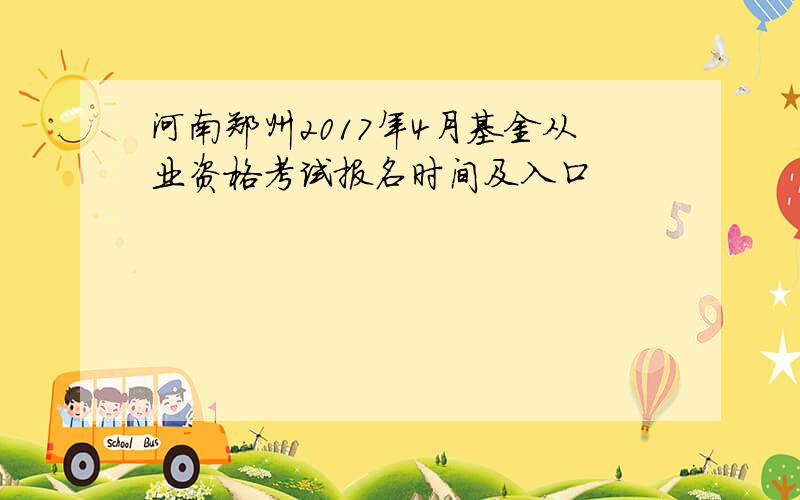 河南郑州2017年4月基金从业资格考试报名时间及入口

5

9

School Bus